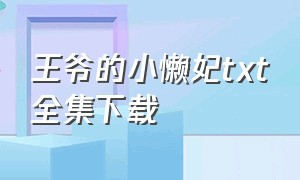 王爷的小懒妃txt全集下载